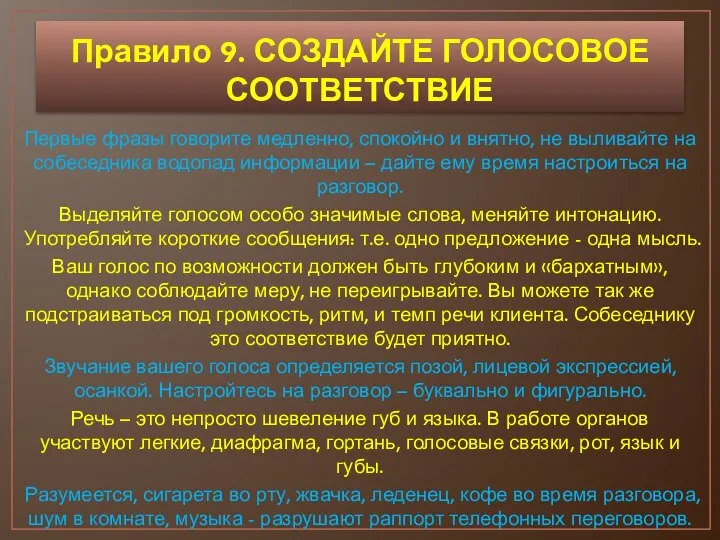 Правило 9. СОЗДАЙТЕ ГОЛОСОВОЕ СООТВЕТСТВИЕ

Первые фразы говорите медленно, спокойно и внятно, не выливайте на собеседника водопад информации – дайте ему время настроиться на разговор.

Выделяйте голосом особо значимые слова, меняйте интонацию. Употребляйте короткие сообщения: т.е. одно предложение - одна мысль.

Ваш голос по возможности должен быть глубоким и «бархатным», однако соблюдайте меру, не переигрывайте. Вы можете так же подстраиваться под громкость, ритм, и темп речи клиента. Собеседнику это соответствие будет приятно.

Звучание вашего голоса определяется позой, лицевой экспрессией, осанкой. Настройтесь на разговор – буквально и фигурально.

Речь – это непросто шевеление губ и языка. В работе органов участвуют легкие, диафрагма, гортань, голосовые связки, рот, язык и губы.

Разумеется, сигарета во рту, жвачка, леденец, кофе во время разговора, шум в комнате, музыка - разрушают раппорт телефонных переговоров.